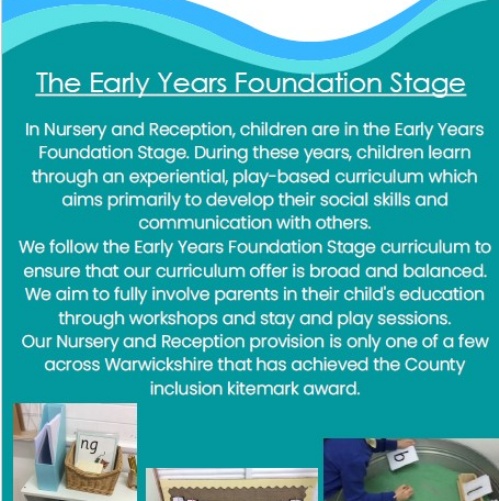 The Early Years Foundation Stage

In Nursery and Reception, children are in the Early Years Foundation Stage. During these years, children learn through an experiential, play-based curriculum which aims primarily to develop their social skills and communication with others.
We follow the Early Years Foundation Stage curriculum to ensure that our curriculum offer is broad and balanced.
We aim to fully involve parents in their child's education through workshops and stay and play sessions.
Our Nursery and Reception provision is only one of a few across Warwickshire that has achieved the County inclusion kitemark award.

ng

b